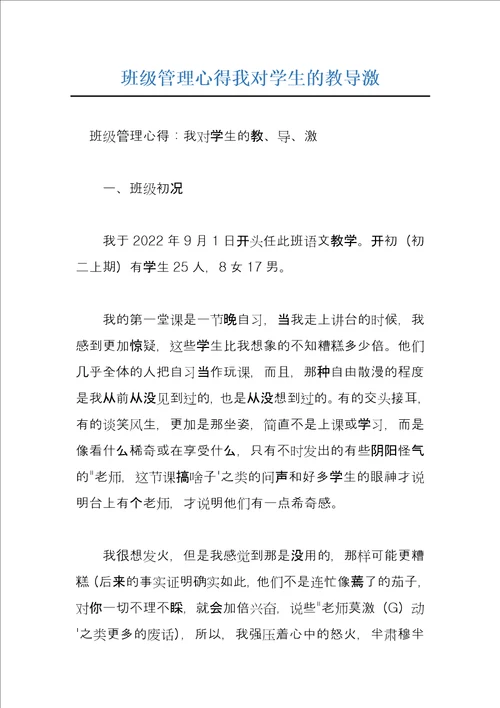 班级管理心得我对学生的教导激

班级管理心得：我对学生的教、导、激

一、班级初况

我于 2022 年 9 月 1 日开头任此班语文教学。开初（初二上期）有学生 25 人，8 女 17 男。

我的第一堂课是一节晚自习，当我走上讲台的时候，我感到更加惊疑，这些学生比我想象的不知糟糕多少倍。他们几乎全体的人把自习当作玩课，而且，那种自由散漫的程度是我从前从没见到过的，也是从没想到过的。有的交头接耳，有的谈笑风生，更加是那坐姿，简直不是上课或学习，而是像看什么稀奇或在享受什么，只有不时发出的有些阴阳怪气的"老师，这节课搞啥子'之类的问声和好多学生的眼神才说明台上有个老师，才说明他们有一点希奇感。

我很想发火，但是我感觉到那是没用的，那样可能更糟糕（后来的事实证明确实如此，他们不是连忙像蔫了的茄子，对你一切不理不睬，就会加倍兴奋，说些"老师莫激（G）动'之类更多的废话），所以，我强压着心中的怒火，半肃穆半